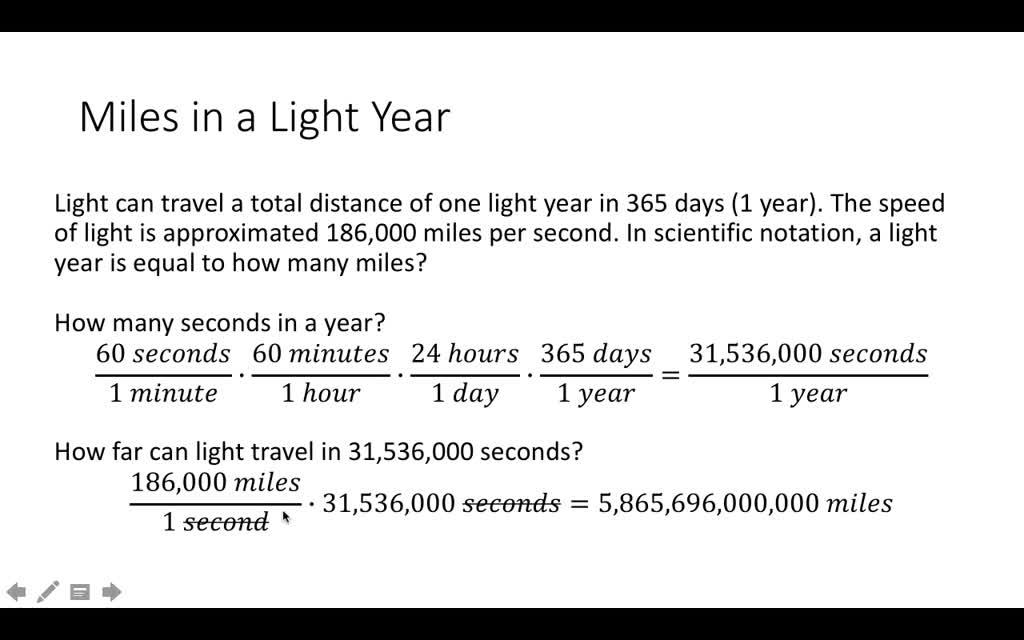 Miles in a Light Year

Light can travel a total distance of one light year in 365 days (1 year). The speed of light is approximated 186,000 miles per second. In scientific notation, a light year is equal to how many miles?

How many seconds in a year?

$\frac{60\ seconds}{1\ minute} \cdot \frac{60\ minutes}{1\ hour} \cdot \frac{24\ hours}{1\ day} \cdot \frac{365\ days}{1\ year} = \frac{31{,}536{,}000\ seconds}{1\ year}$

How far can light travel in 31,536,000 seconds?

$\frac{186{,}000\ miles}{1\ \cancel{second}} \cdot 31{,}536{,}000\ \cancel{seconds} = 5{,}865{,}696{,}000{,}000\ miles$